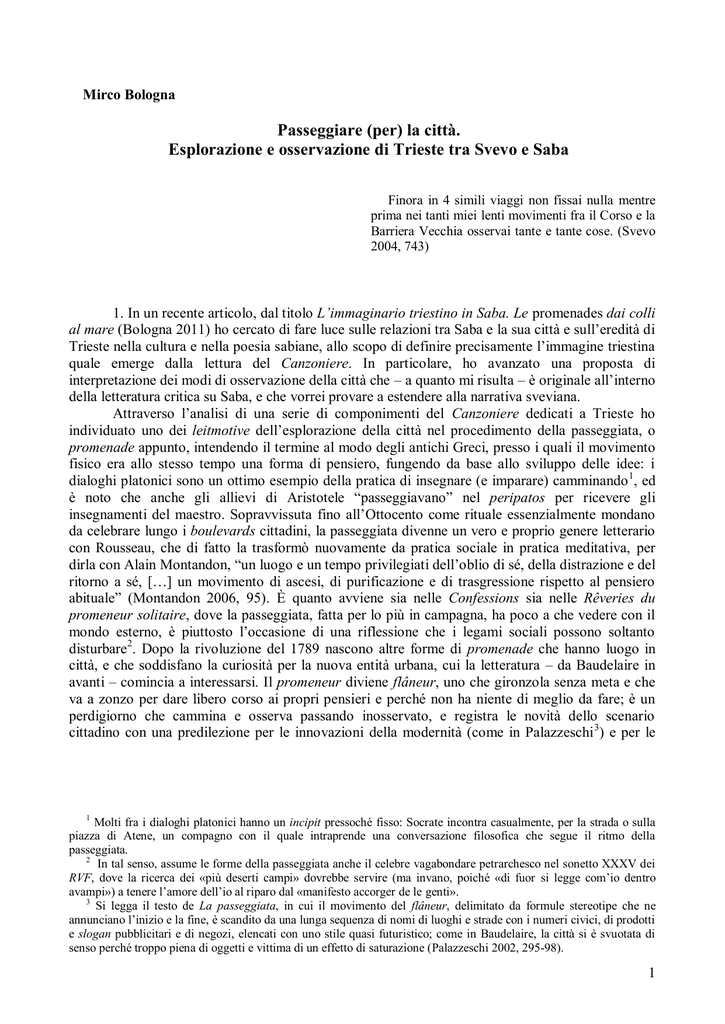 Mirco Bologna

Passeggiare (per) la città.
Esplorazione e osservazione di Trieste tra Svevo e Saba

Finora in 4 simili viaggi non fissai nulla mentre prima nei tanti miei lenti movimenti fra il Corso e la Barriera Vecchia osservai tante e tante cose. (Svevo 2004, 743)

1. In un recente articolo, dal titolo L'immaginario triestino in Saba. Le promenades dai colli al mare (Bologna 2011) ho cercato di fare luce sulle relazioni tra Saba e la sua città e sull'eredità di Trieste nella cultura e nella poesia sabiane, allo scopo di definire precisamente l'immagine triestina quale emerge dalla lettura del Canzoniere. In particolare, ho avanzato una proposta di interpretazione dei modi di osservazione della città che – a quanto mi risulta – è originale all'interno della letteratura critica su Saba, e che vorrei provare a estendere alla narrativa sveviana.

Attraverso l'analisi di una serie di componimenti del Canzoniere dedicati a Trieste ho individuato uno dei leitmotive dell'esplorazione della città nel procedimento della passeggiata, o promenade appunto, intendendo il termine al modo degli antichi Greci, presso i quali il movimento fisico era allo stesso tempo una forma di pensiero, fungendo da base allo sviluppo delle idee: i dialoghi platonici sono un ottimo esempio della pratica di insegnare (e imparare) camminando$^1$, ed è noto che anche gli allievi di Aristotele "passeggiavano" nel peripatos per ricevere gli insegnamenti del maestro. Sopravvissuta fino all'Ottocento come rituale essenzialmente mondano da celebrare lungo i boulevards cittadini, la passeggiata divenne un vero e proprio genere letterario con Rousseau, che di fatto la trasformò nuovamente da pratica sociale in pratica meditativa, per dirla con Alain Montandon, "un luogo e un tempo privilegiati dell'oblio di sé, della distrazione e del ritorno a sé, […] un movimento di ascesi, di purificazione e di trasgressione rispetto al pensiero abituale" (Montandon 2006, 95). È quanto avviene sia nelle Confessions sia nelle Rêveries du promeneur solitaire, dove la passeggiata, fatta per lo più in campagna, ha poco a che vedere con il mondo esterno, è piuttosto l'occasione di una riflessione che i legami sociali possono soltanto disturbare$^2$. Dopo la rivoluzione del 1789 nascono altre forme di promenade che hanno luogo in città, e che soddisfano la curiosità per la nuova entità urbana, cui la letteratura – da Baudelaire in avanti – comincia a interessarsi. Il promeneur diviene flâneur, uno che gironzola senza meta e che va a zonzo per dare libero corso ai propri pensieri e perché non ha niente di meglio da fare; è un perdigiorno che cammina e osserva passando inosservato, e registra le novità dello scenario cittadino con una predilezione per le innovazioni della modernità (come in Palazzeschi$^3$) e per le

$^1$ Molti fra i dialoghi platonici hanno un incipit pressoché fisso: Socrate incontra casualmente, per la strada o sulla piazza di Atene, un compagno con il quale intraprende una conversazione filosofica che segue il ritmo della passeggiata.
$^2$ In tal senso, assume le forme della passeggiata anche il celebre vagabondare petrarchesco nel sonetto XXXV dei RVF, dove la ricerca dei «più deserti campi» dovrebbe servire (ma invano, poiché «di fuor si legge com'io dentro avampi») a tenere l'amore dell'io al riparo dal «manifesto accorger de le genti».
$^3$ Si legga il testo de La passeggiata, in cui il movimento del flâneur, delimitato da formule stereotipe che ne annunciano l'inizio e la fine, è scandito da una lunga sequenza di nomi di luoghi e strade con i numeri civici, di prodotti e slogan pubblicitari e di negozi, elencati con uno stile quasi futuristico; come in Baudelaire, la città si è svuotata di senso perché troppo piena di oggetti e vittima di un effetto di saturazione (Palazzeschi 2002, 295-98).

1